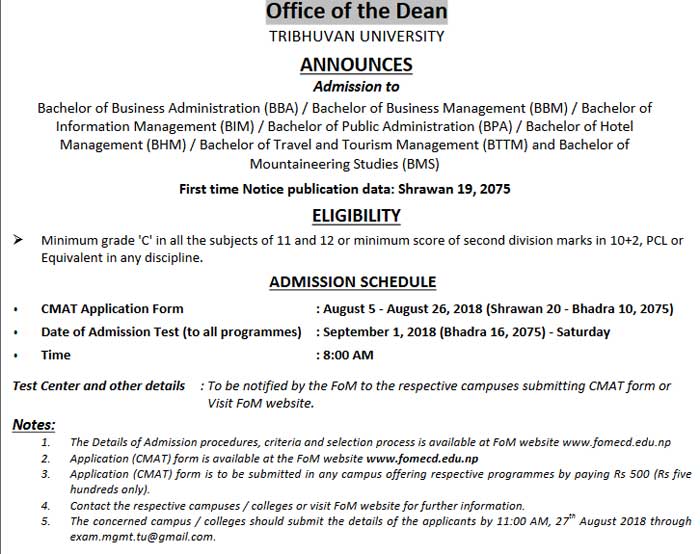 Office of the Dean
TRIBHUVAN UNIVERSITY

ANNOUNCES
Admission to
Bachelor of Business Administration (BBA) / Bachelor of Business Management (BBM) / Bachelor of Information Management (BIM) / Bachelor of Public Administration (BPA) / Bachelor of Hotel Management (BHM) / Bachelor of Travel and Tourism Management (BTTM) and Bachelor of Mountaineering Studies (BMS)

First time Notice publication data: Shrawan 19, 2075

ELIGIBILITY

➤ Minimum grade 'C' in all the subjects of 11 and 12 or minimum score of second division marks in 10+2, PCL or Equivalent in any discipline.

ADMISSION SCHEDULE

• CMAT Application Form : August 5 - August 26, 2018 (Shrawan 20 - Bhadra 10, 2075)
• Date of Admission Test (to all programmes) : September 1, 2018 (Bhadra 16, 2075) - Saturday
• Time : 8:00 AM

Test Center and other details : To be notified by the FoM to the respective campuses submitting CMAT form or Visit FoM website.

Notes:
1. The Details of Admission procedures, criteria and selection process is available at FoM website www.fomecd.edu.np
2. Application (CMAT) form is available at the FoM website www.fomecd.edu.np
3. Application (CMAT) form is to be submitted in any campus offering respective programmes by paying Rs 500 (Rs five hundreds only).
4. Contact the respective campuses / colleges or visit FoM website for further information.
5. The concerned campus / colleges should submit the details of the applicants by 11:00 AM, $27^{th}$ August 2018 through exam.mgmt.tu@gmail.com.